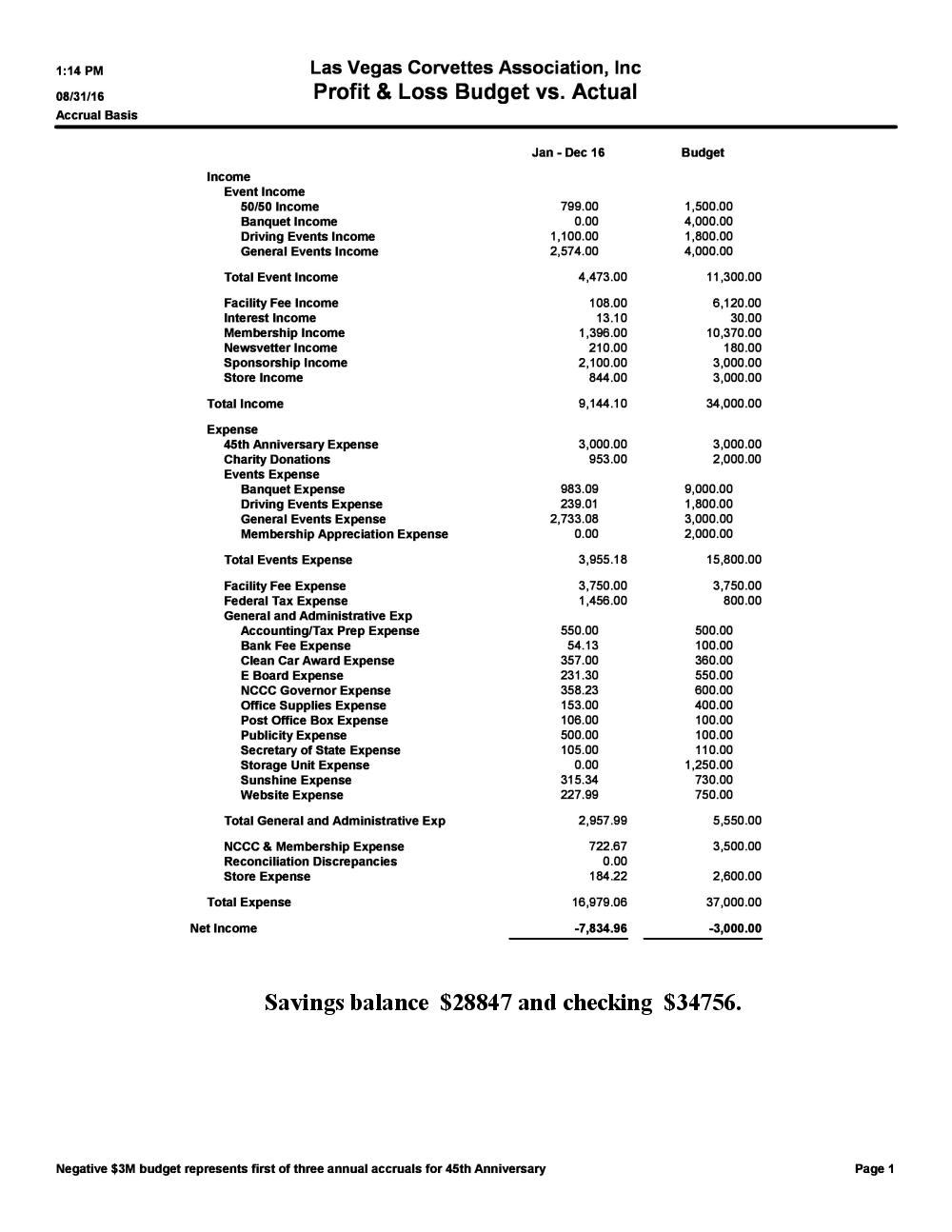 1:14 PM
08/31/16
Accrual Basis

Las Vegas Corvettes Association, Inc
Profit & Loss Budget vs. Actual

| | Jan - Dec 16 | Budget |
|---|---|---|
| Income | | |
| Event Income | | |
| 50/50 Income | 799.00 | 1,500.00 |
| Banquet Income | 0.00 | 4,000.00 |
| Driving Events Income | 1,100.00 | 1,800.00 |
| General Events Income | 2,574.00 | 4,000.00 |
| Total Event Income | 4,473.00 | 11,300.00 |
| Facility Fee Income | 108.00 | 6,120.00 |
| Interest Income | 13.10 | 30.00 |
| Membership Income | 1,396.00 | 10,370.00 |
| Newsvetter Income | 210.00 | 180.00 |
| Sponsorship Income | 2,100.00 | 3,000.00 |
| Store Income | 844.00 | 3,000.00 |
| Total Income | 9,144.10 | 34,000.00 |
| Expense | | |
| 45th Anniversary Expense | 3,000.00 | 3,000.00 |
| Charity Donations | 953.00 | 2,000.00 |
| Events Expense | | |
| Banquet Expense | 983.09 | 9,000.00 |
| Driving Events Expense | 239.01 | 1,800.00 |
| General Events Expense | 2,733.08 | 3,000.00 |
| Membership Appreciation Expense | 0.00 | 2,000.00 |
| Total Events Expense | 3,955.18 | 15,800.00 |
| Facility Fee Expense | 3,750.00 | 3,750.00 |
| Federal Tax Expense | 1,456.00 | 800.00 |
| General and Administrative Exp | | |
| Accounting/Tax Prep Expense | 550.00 | 500.00 |
| Bank Fee Expense | 54.13 | 100.00 |
| Clean Car Award Expense | 357.00 | 360.00 |
| E Board Expense | 231.30 | 550.00 |
| NCCC Governor Expense | 358.23 | 600.00 |
| Office Supplies Expense | 153.00 | 400.00 |
| Post Office Box Expense | 106.00 | 100.00 |
| Publicity Expense | 500.00 | 100.00 |
| Secretary of State Expense | 105.00 | 110.00 |
| Storage Unit Expense | 0.00 | 1,250.00 |
| Sunshine Expense | 315.34 | 730.00 |
| Website Expense | 227.99 | 750.00 |
| Total General and Administrative Exp | 2,957.99 | 5,550.00 |
| NCCC & Membership Expense | 722.67 | 3,500.00 |
| Reconciliation Discrepancies | 0.00 | |
| Store Expense | 184.22 | 2,600.00 |
| Total Expense | 16,979.06 | 37,000.00 |
| Net Income | -7,834.96 | -3,000.00 |

Savings balance $28847 and checking $34756.

Negative $3M budget represents first of three annual accruals for 45th Anniversary

Page 1